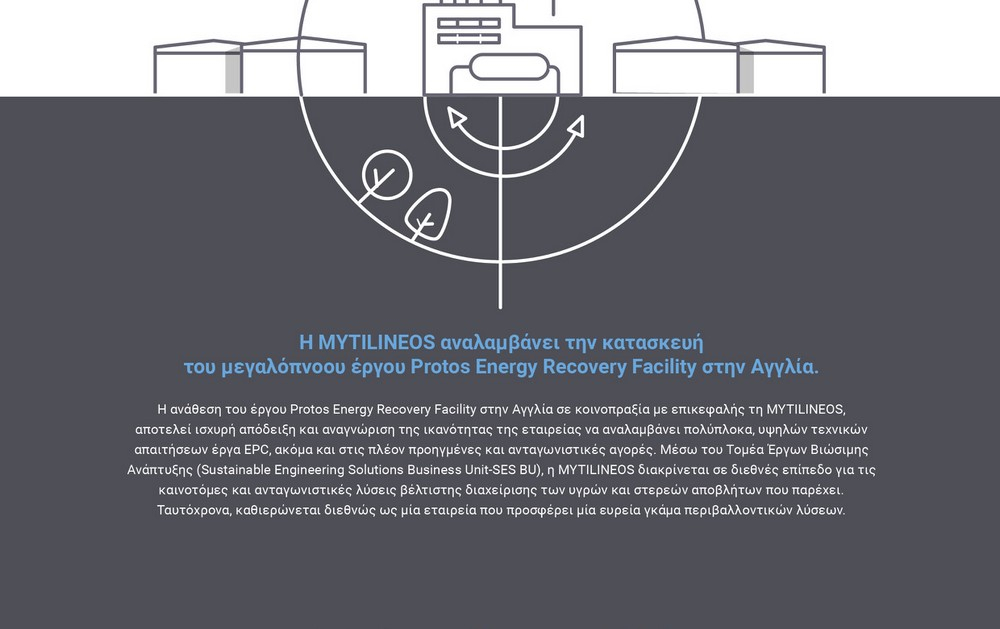 Η MYTILINEOS αναλαμβάνει την κατασκευή
του μεγαλόπνοου έργου Protos Energy Recovery Facility στην Αγγλία.

Η ανάθεση του έργου Protos Energy Recovery Facility στην Αγγλία σε κοινοπραξία με επικεφαλής τη MYTILINEOS, αποτελεί ισχυρή απόδειξη και αναγνώριση της ικανότητας της εταιρείας να αναλαμβάνει πολύπλοκα, υψηλών τεχνικών απαιτήσεων έργα EPC, ακόμα και στις πλέον προηγμένες και ανταγωνιστικές αγορές. Μέσω του Τομέα Έργων Βιώσιμης Ανάπτυξης (Sustainable Engineering Solutions Business Unit-SES BU), η MYTILINEOS διακρίνεται σε διεθνές επίπεδο για τις καινοτόμες και ανταγωνιστικές λύσεις βέλτιστης διαχείρισης των υγρών και στερεών αποβλήτων που παρέχει. Ταυτόχρονα, καθιερώνεται διεθνώς ως μία εταιρεία που προσφέρει μία ευρεία γκάμα περιβαλλοντικών λύσεων.